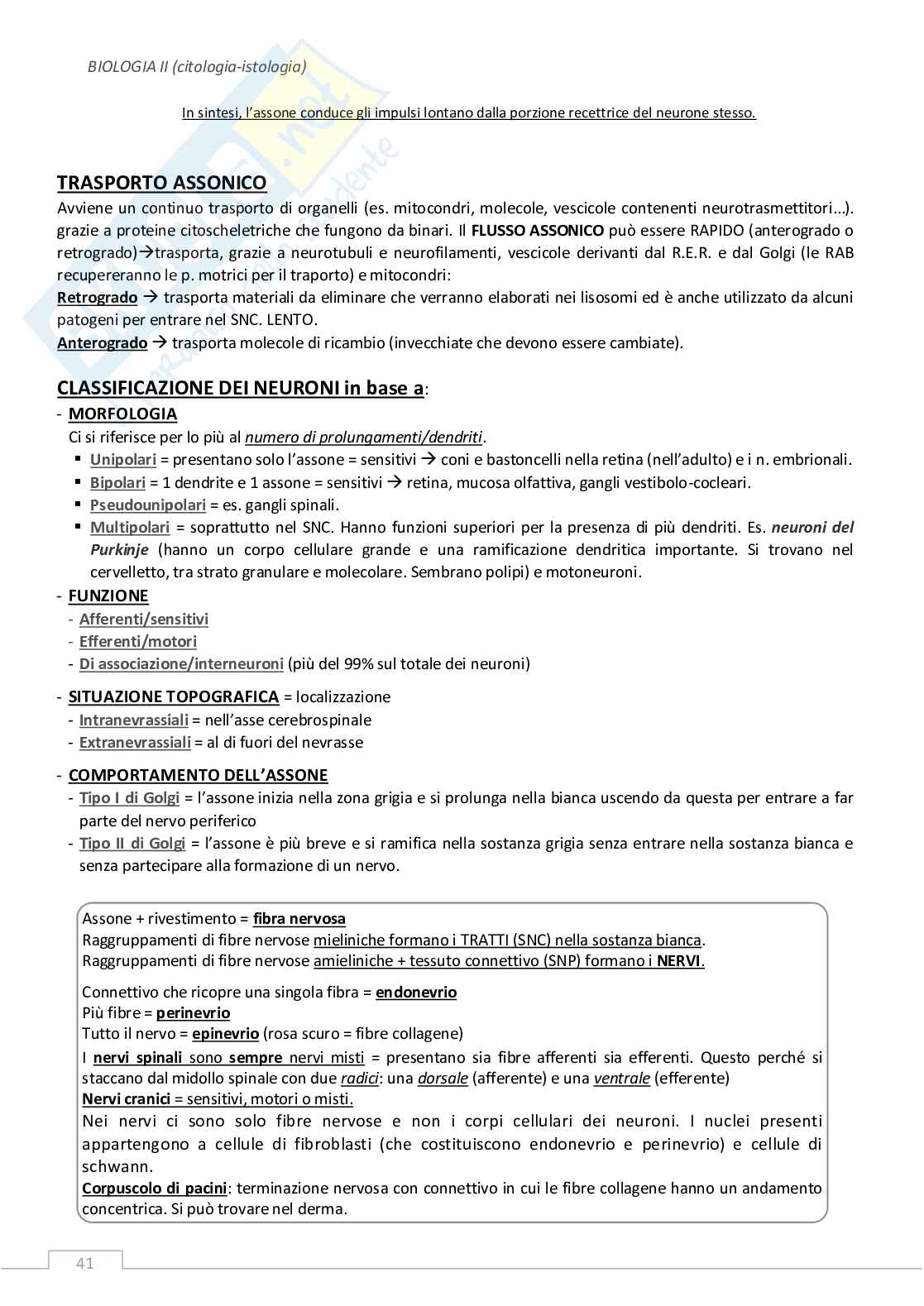 BIOLOGIA II (citologia-istologia)

In sintesi, l'assone conduce gli impulsi lontano dalla porzione recettrice del neurone stesso.

TRASPORTO ASSONICO

Avviene un continuo trasporto di organelli (es. mitocondri, molecole, vescicole contenenti neurotrasmettitori...). grazie a proteine citoscheletriche che fungono da binari. Il FLUSSO ASSONICO può essere RAPIDO (anterogrado o retrogrado)→trasporta, grazie a neurotubuli e neurofilamenti, vescicole derivanti dal R.E.R. e dal Golgi (le RAB recupereranno le p. motrici per il traporto) e mitocondri:
Retrogrado → trasporta materiali da eliminare che verranno elaborati nei lisosomi ed è anche utilizzato da alcuni patogeni per entrare nel SNC. LENTO.
Anterogrado → trasporta molecole di ricambio (invecchiate che devono essere cambiate).

CLASSIFICAZIONE DEI NEURONI in base a:

- MORFOLOGIA
Ci si riferisce per lo più al numero di prolungamenti/dendriti.
▪ Unipolari = presentano solo l'assone = sensitivi → coni e bastoncelli nella retina (nell'adulto) e i n. embrionali.
▪ Bipolari = 1 dendrite e 1 assone = sensitivi → retina, mucosa olfattiva, gangli vestibolo-cocleari.
▪ Pseudounipolari = es. gangli spinali.
▪ Multipolari = soprattutto nel SNC. Hanno funzioni superiori per la presenza di più dendriti. Es. neuroni del Purkinje (hanno un corpo cellulare grande e una ramificazione dendritica importante. Si trovano nel cervelletto, tra strato granulare e molecolare. Sembrano polipi) e motoneuroni.
- FUNZIONE
- Afferenti/sensitivi
- Efferenti/motori
- Di associazione/interneuroni (più del 99% sul totale dei neuroni)
- SITUAZIONE TOPOGRAFICA = localizzazione
- Intranevrassiali = nell'asse cerebrospinale
- Extranevrassiali = al di fuori del nevrasse
- COMPORTAMENTO DELL'ASSONE
- Tipo I di Golgi = l'assone inizia nella zona grigia e si prolunga nella bianca uscendo da questa per entrare a far parte del nervo periferico
- Tipo II di Golgi = l'assone è più breve e si ramifica nella sostanza grigia senza entrare nella sostanza bianca e senza partecipare alla formazione di un nervo.

Assone + rivestimento = fibra nervosa
Raggruppamenti di fibre nervose mieliniche formano i TRATTI (SNC) nella sostanza bianca.
Raggruppamenti di fibre nervose amieliniche + tessuto connettivo (SNP) formano i NERVI.

Connettivo che ricopre una singola fibra = endonevrio
Più fibre = perinevrio
Tutto il nervo = epinevrio (rosa scuro = fibre collagene)
I nervi spinali sono sempre nervi misti = presentano sia fibre afferenti sia efferenti. Questo perché si staccano dal midollo spinale con due radici: una dorsale (afferente) e una ventrale (efferente)
Nervi cranici = sensitivi, motori o misti.
Nei nervi ci sono solo fibre nervose e non i corpi cellulari dei neuroni. I nuclei presenti appartengono a cellule di fibroblasti (che costituiscono endonevrio e perinevrio) e cellule di schwann.
Corpuscolo di pacini: terminazione nervosa con connettivo in cui le fibre collagene hanno un andamento concentrica. Si può trovare nel derma.

41